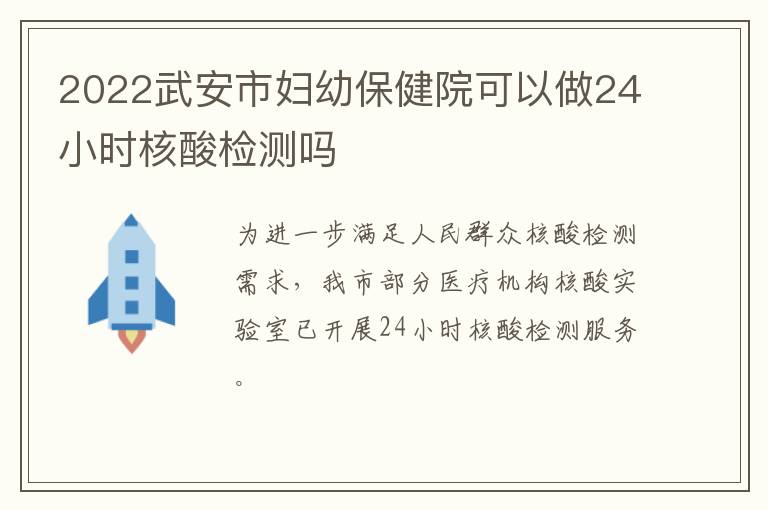 2022武安市妇幼保健院可以做24小时核酸检测吗

为进一步满足人民群众核酸检测需求，我市部分医疗机构核酸实验室已开展24小时核酸检测服务。